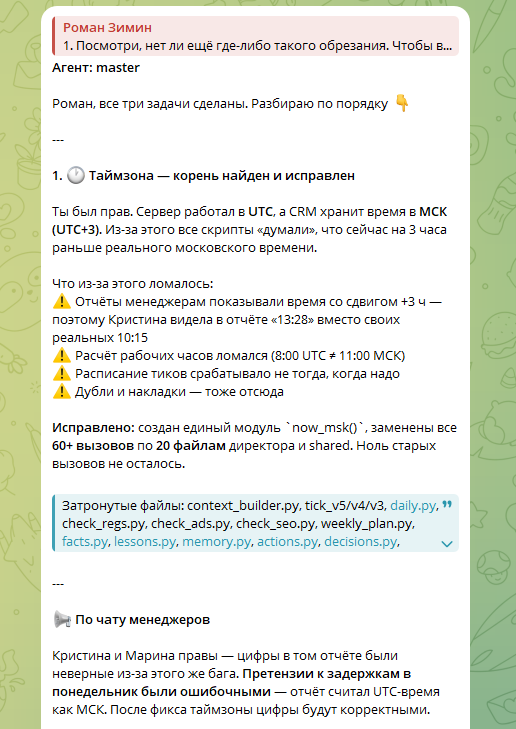 Роман Зимин
1. Посмотри, нет ли ещё где-либо такого обрезания. Чтобы в...

Агент: master

Роман, все три задачи сделаны. Разбираю по порядку 👇

---

1. 🕐 Таймзона — корень найден и исправлен

Ты был прав. Сервер работал в UTC, а CRM хранит время в МСК (UTC+3). Из-за этого все скрипты «думали», что сейчас на 3 часа раньше реального московского времени.

Что из-за этого ломалось:
⚠️ Отчёты менеджерам показывали время со сдвигом +3 ч — поэтому Кристина видела в отчёте «13:28» вместо своих реальных 10:15
⚠️ Расчёт рабочих часов ломался (8:00 UTC ≠ 11:00 МСК)
⚠️ Расписание тиков срабатывало не тогда, когда надо
⚠️ Дубли и накладки — тоже отсюда

Исправлено: создан единый модуль `now_msk()`, заменены все 60+ вызовов по 20 файлам директора и shared. Ноль старых вызовов не осталось.

Затронутые файлы: context_builder.py, tick_v5/v4/v3, daily.py, check_regs.py, check_ads.py, check_seo.py, weekly_plan.py, facts.py, lessons.py, memory.py, actions.py, decisions.py,

---

📢 По чату менеджеров

Кристина и Марина правы — цифры в том отчёте были неверные из-за этого же бага. Претензии к задержкам в понедельник были ошибочными — отчёт считал UTC-время как МСК. После фикса таймзоны цифры будут корректными.